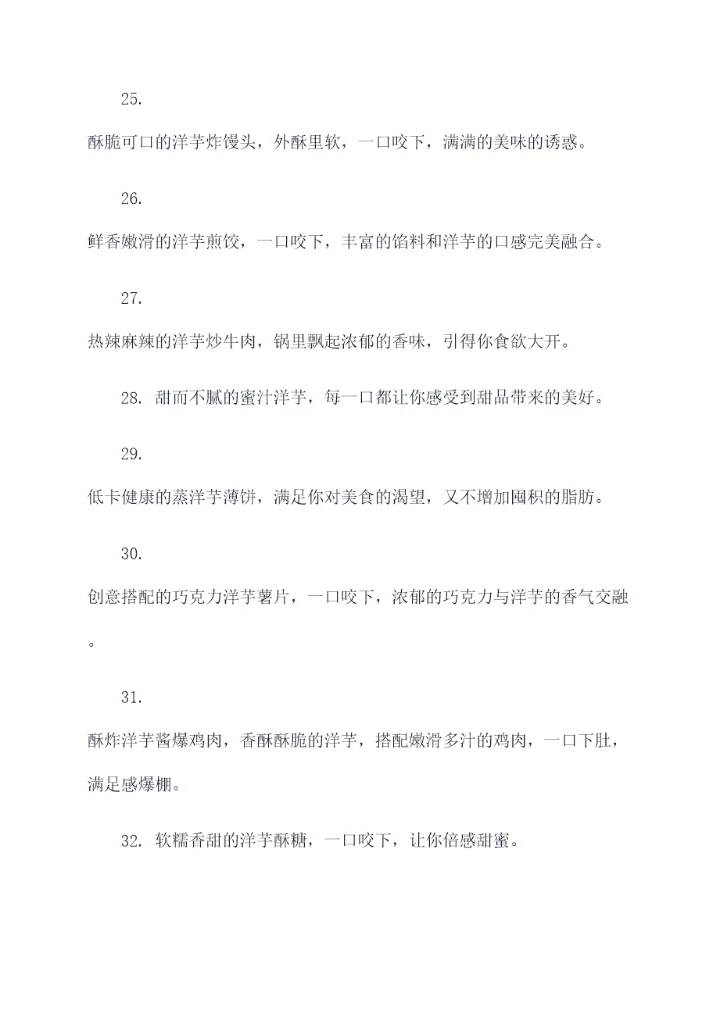 25.

酥脆可口的洋芋炸馒头，外酥里软，一口咬下，满满的美味的诱惑。

26.

鲜香嫩滑的洋芋煎饺，一口咬下，丰富的馅料和洋芋的口感完美融合。

27.

热辣麻辣的洋芋炒牛肉，锅里飘起浓郁的香味，引得你食欲大开。

28. 甜而不腻的蜜汁洋芋，每一口都让你感受到甜品带来的美好。

29.

低卡健康的蒸洋芋薄饼，满足你对美食的渴望，又不增加囤积的脂肪。

30.

创意搭配的巧克力洋芋薯片，一口咬下，浓郁的巧克力与洋芋的香气交融。

31.

酥炸洋芋酱爆鸡肉，香酥酥脆的洋芋，搭配嫩滑多汁的鸡肉，一口下肚，满足感爆棚。

32. 软糯香甜的洋芋酥糖，一口咬下，让你倍感甜蜜。